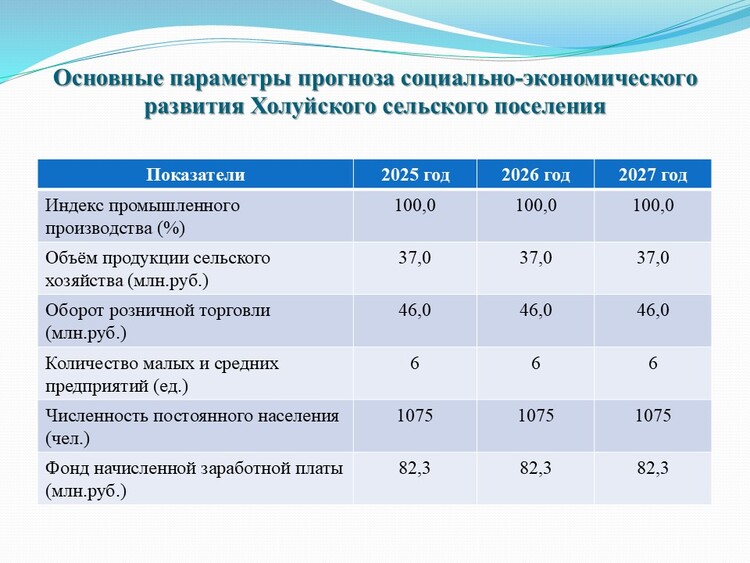 Основные параметры прогноза социально-экономического развития Холуйского сельского поселения

| Показатели | 2025 год | 2026 год | 2027 год |
|---|---|---|---|
| Индекс промышленного производства (%) | 100,0 | 100,0 | 100,0 |
| Объём продукции сельского хозяйства (млн.руб.) | 37,0 | 37,0 | 37,0 |
| Оборот розничной торговли (млн.руб.) | 46,0 | 46,0 | 46,0 |
| Количество малых и средних предприятий (ед.) | 6 | 6 | 6 |
| Численность постоянного населения (чел.) | 1075 | 1075 | 1075 |
| Фонд начисленной заработной платы (млн.руб.) | 82,3 | 82,3 | 82,3 |